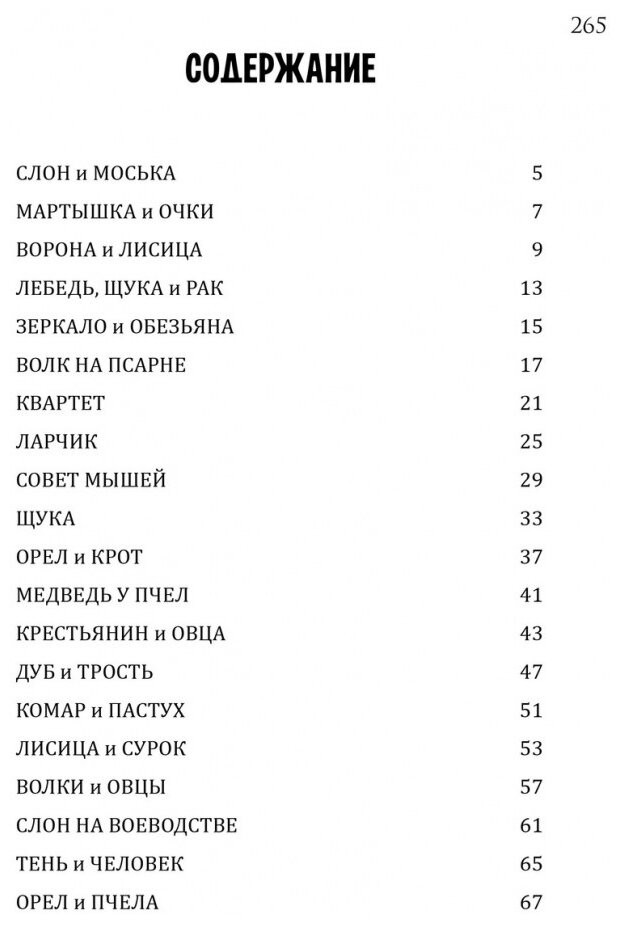 265

СОДЕРЖАНИЕ

СЛОН и МОСЬКА 5
МАРТЫШКА и ОЧКИ 7
ВОРОНА и ЛИСИЦА 9
ЛЕБЕДЬ, ЩУКА и РАК 13
ЗЕРКАЛО и ОБЕЗЬЯНА 15
ВОЛК НА ПСАРНЕ 17
КВАРТЕТ 21
ЛАРЧИК 25
СОВЕТ МЫШЕЙ 29
ЩУКА 33
ОРЕЛ и КРОТ 37
МЕДВЕДЬ У ПЧЕЛ 41
КРЕСТЬЯНИН и ОВЦА 43
ДУБ и ТРОСТЬ 47
КОМАР и ПАСТУХ 51
ЛИСИЦА и СУРОК 53
ВОЛКИ и ОВЦЫ 57
СЛОН НА ВОЕВОДСТВЕ 61
ТЕНЬ и ЧЕЛОВЕК 65
ОРЕЛ и ПЧЕЛА 67